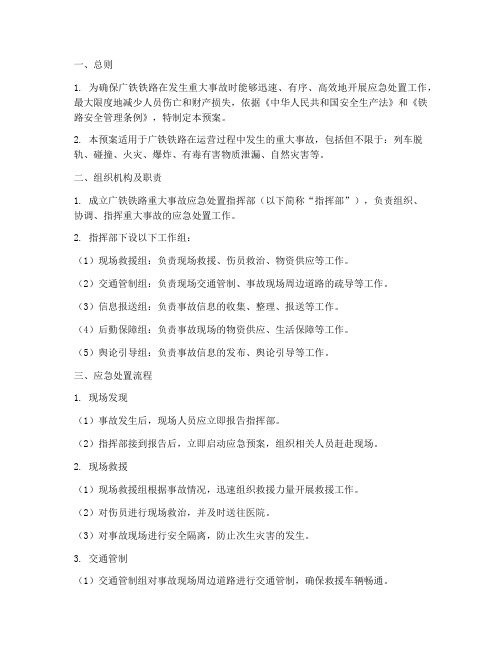 一、总则

1. 为确保广铁铁路在发生重大事故时能够迅速、有序、高效地开展应急处置工作，最大限度地减少人员伤亡和财产损失，依据《中华人民共和国安全生产法》和《铁路安全管理条例》，特制定本预案。

2. 本预案适用于广铁铁路在运营过程中发生的重大事故，包括但不限于：列车脱轨、碰撞、火灾、爆炸、有毒有害物质泄漏、自然灾害等。

二、组织机构及职责

1. 成立广铁铁路重大事故应急处置指挥部（以下简称“指挥部”），负责组织、协调、指挥重大事故的应急处置工作。

2. 指挥部下设以下工作组：

（1）现场救援组：负责现场救援、伤员救治、物资供应等工作。

（2）交通管制组：负责现场交通管制、事故现场周边道路的疏导等工作。

（3）信息报送组：负责事故信息的收集、整理、报送等工作。

（4）后勤保障组：负责事故现场的物资供应、生活保障等工作。

（5）舆论引导组：负责事故信息的发布、舆论引导等工作。

三、应急处置流程

1. 现场发现

（1）事故发生后，现场人员应立即报告指挥部。

（2）指挥部接到报告后，立即启动应急预案，组织相关人员赶赴现场。

2. 现场救援

（1）现场救援组根据事故情况，迅速组织救援力量开展救援工作。

（2）对伤员进行现场救治，并及时送往医院。

（3）对事故现场进行安全隔离，防止次生灾害的发生。

3. 交通管制

（1）交通管制组对事故现场周边道路进行交通管制，确保救援车辆畅通。